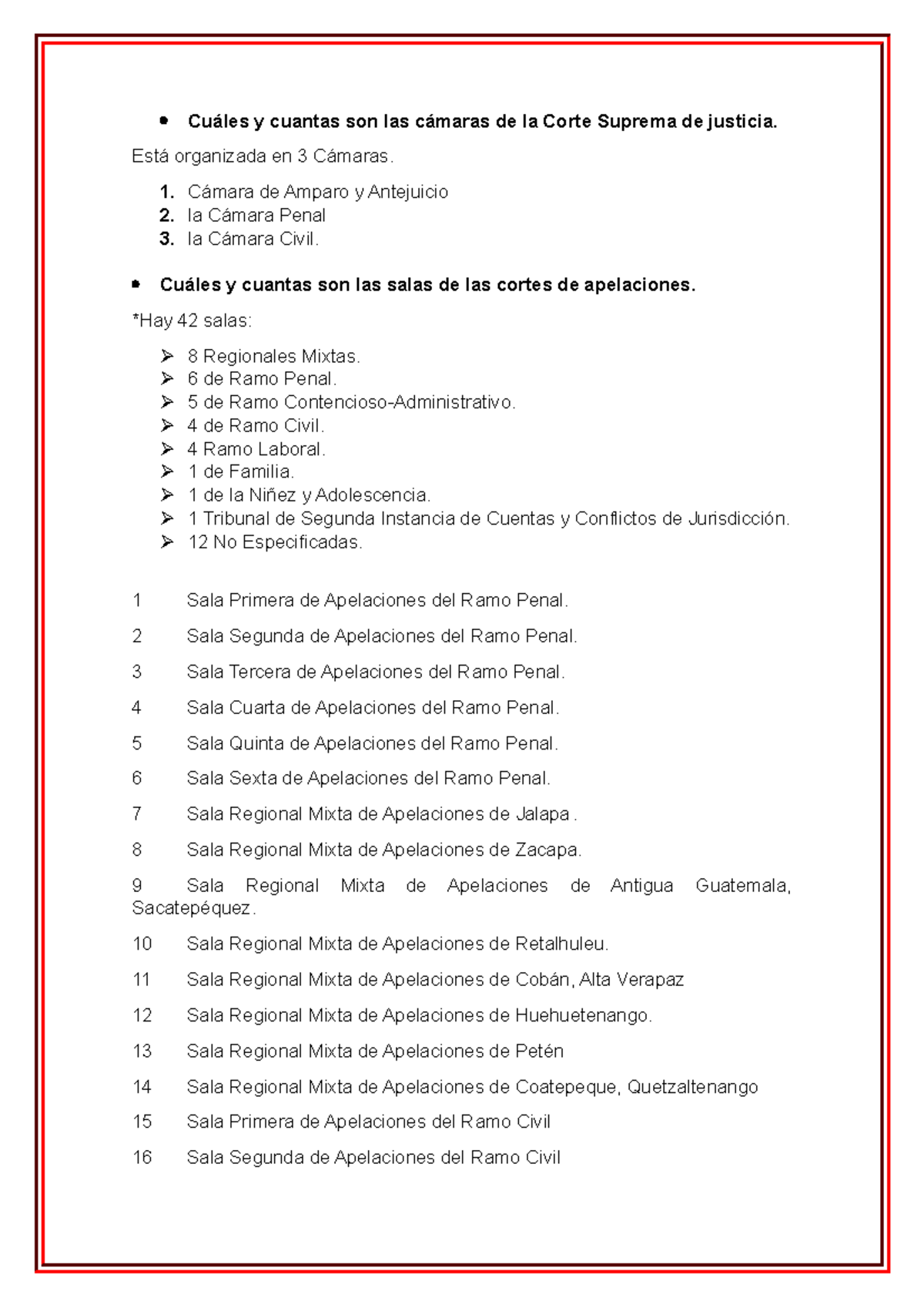 • Cuáles y cuantas son las cámaras de la Corte Suprema de justicia.

Está organizada en 3 Cámaras.

1. Cámara de Amparo y Antejuicio
2. la Cámara Penal
3. la Cámara Civil.

• Cuáles y cuantas son las salas de las cortes de apelaciones.

*Hay 42 salas:

➢ 8 Regionales Mixtas.
➢ 6 de Ramo Penal.
➢ 5 de Ramo Contencioso-Administrativo.
➢ 4 de Ramo Civil.
➢ 4 Ramo Laboral.
➢ 1 de Familia.
➢ 1 de la Niñez y Adolescencia.
➢ 1 Tribunal de Segunda Instancia de Cuentas y Conflictos de Jurisdicción.
➢ 12 No Especificadas.

1 Sala Primera de Apelaciones del Ramo Penal.

2 Sala Segunda de Apelaciones del Ramo Penal.

3 Sala Tercera de Apelaciones del Ramo Penal.

4 Sala Cuarta de Apelaciones del Ramo Penal.

5 Sala Quinta de Apelaciones del Ramo Penal.

6 Sala Sexta de Apelaciones del Ramo Penal.

7 Sala Regional Mixta de Apelaciones de Jalapa .

8 Sala Regional Mixta de Apelaciones de Zacapa.

9 Sala Regional Mixta de Apelaciones de Antigua Guatemala, Sacatepéquez.

10 Sala Regional Mixta de Apelaciones de Retalhuleu.

11 Sala Regional Mixta de Apelaciones de Cobán, Alta Verapaz

12 Sala Regional Mixta de Apelaciones de Huehuetenango.

13 Sala Regional Mixta de Apelaciones de Petén

14 Sala Regional Mixta de Apelaciones de Coatepeque, Quetzaltenango

15 Sala Primera de Apelaciones del Ramo Civil

16 Sala Segunda de Apelaciones del Ramo Civil